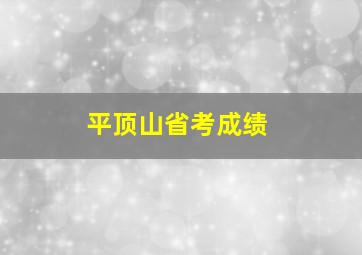 平顶山省考成绩